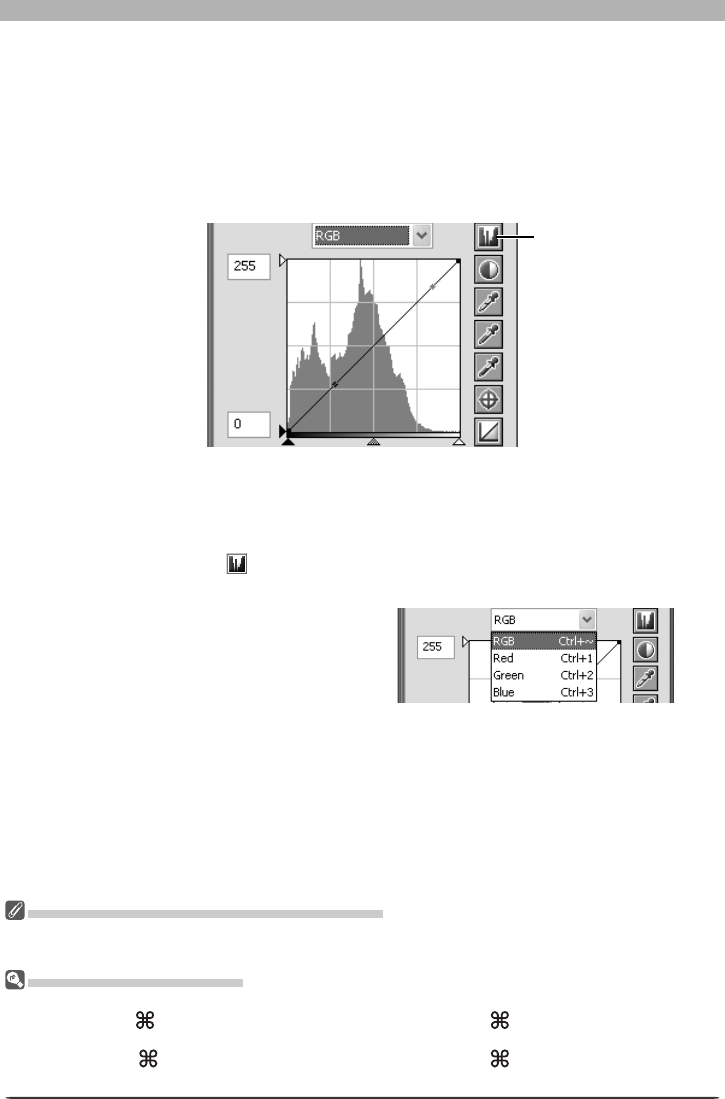 RGB

255

0

RGB

255

RGB Ctrl+~

Red Ctrl+1

Green Ctrl+2

Blue Ctrl+3